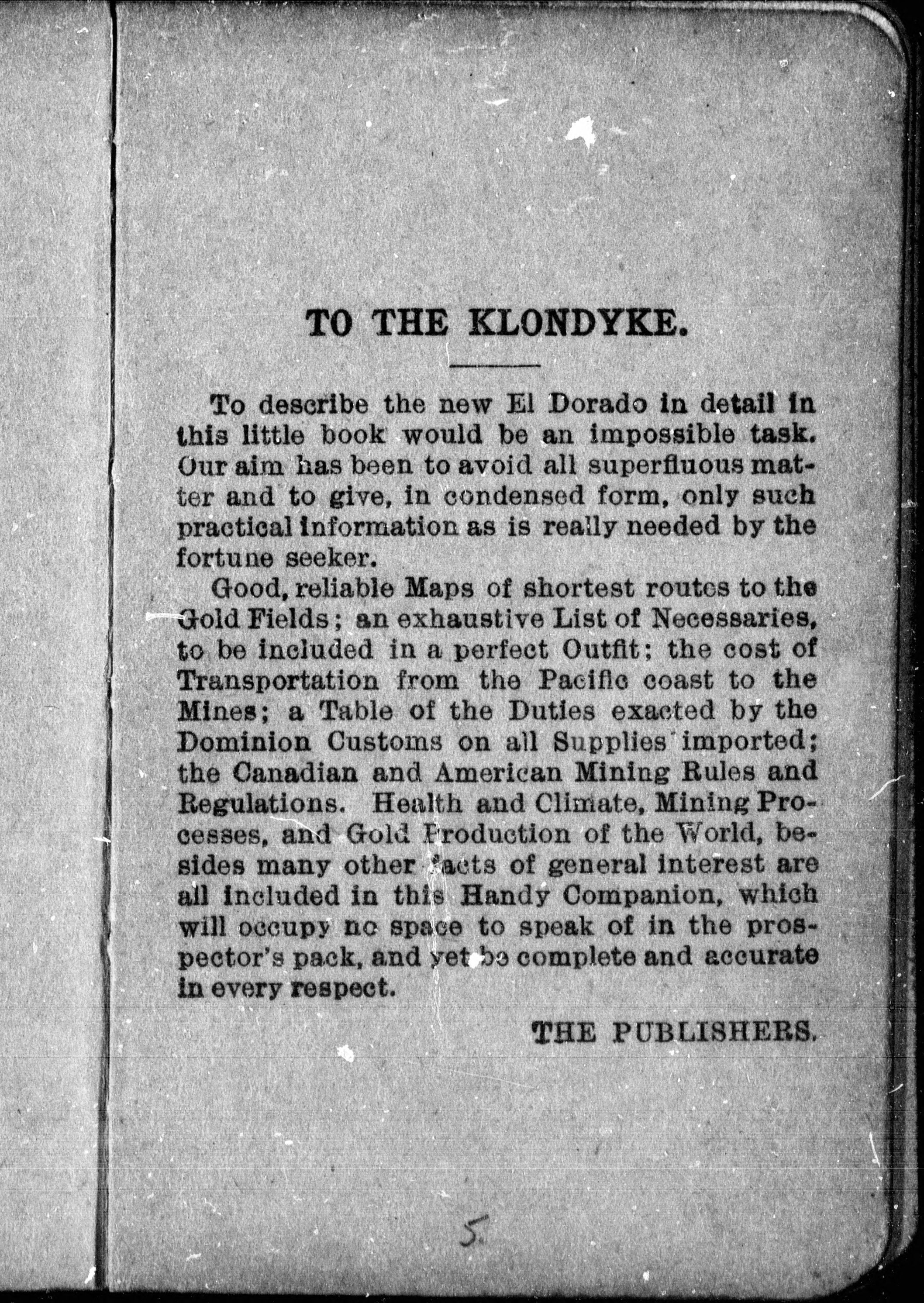 TO THE KLONDYKE.

To describe the new El Dorado in detail in this little book would be an impossible task. Our aim has been to avoid all superfluous matter and to give, in condensed form, only such practical information as is really needed by the fortune seeker.

Good, reliable Maps of shortest routes to the Gold Fields; an exhaustive List of Necessaries, to be included in a perfect Outfit; the cost of Transportation from the Pacific coast to the Mines; a Table of the Duties exacted by the Dominion Customs on all Supplies imported; the Canadian and American Mining Rules and Regulations. Health and Climate, Mining Processes, and Gold Production of the World, besides many other facts of general interest are all included in this Handy Companion, which will occupy no space to speak of in the prospector's pack, and yet be complete and accurate in every respect.

THE PUBLISHERS.

5.